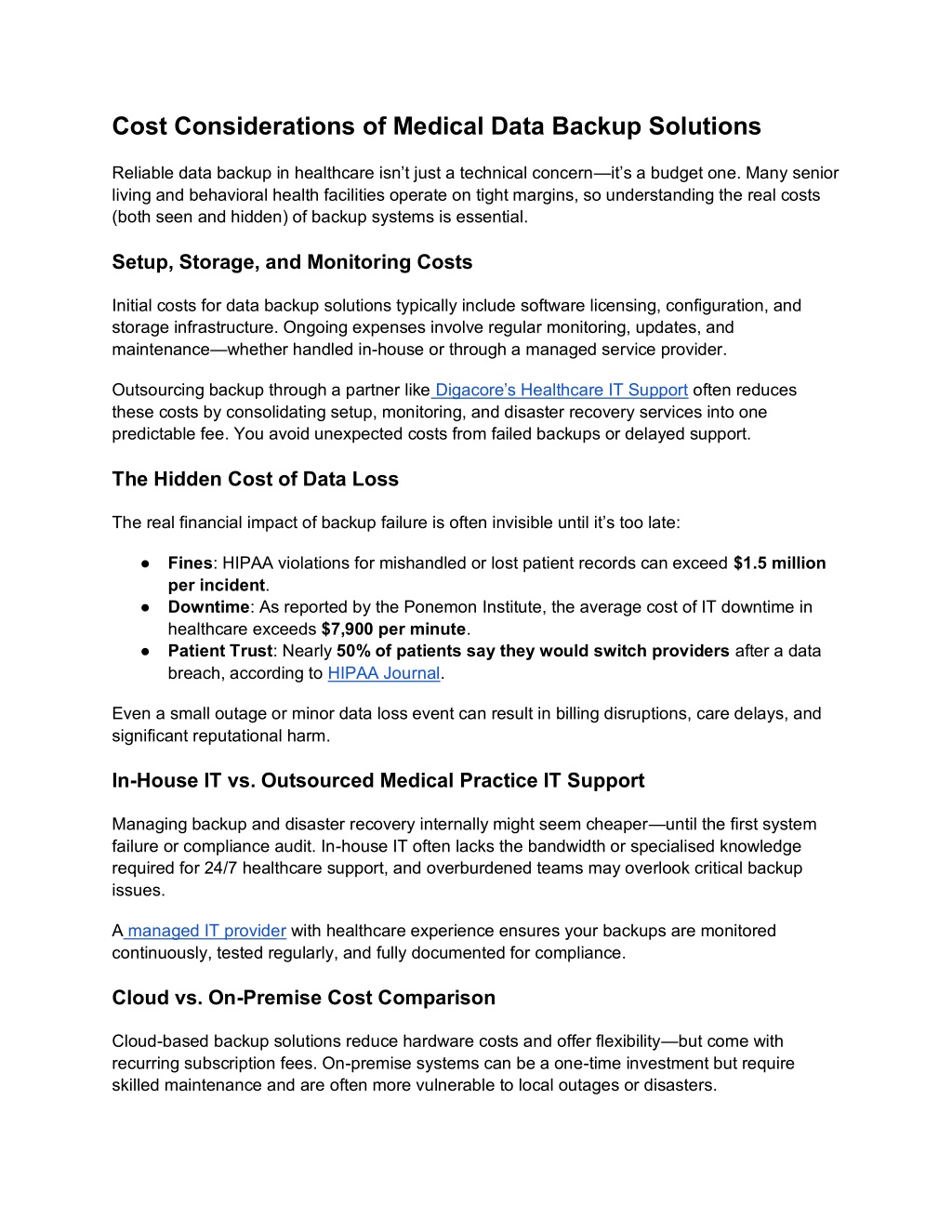 Cost Considerations of Medical Data Backup Solutions

Reliable data backup in healthcare isn't just a technical concern—it's a budget one. Many senior living and behavioral health facilities operate on tight margins, so understanding the real costs (both seen and hidden) of backup systems is essential.

Setup, Storage, and Monitoring Costs

Initial costs for data backup solutions typically include software licensing, configuration, and storage infrastructure. Ongoing expenses involve regular monitoring, updates, and maintenance—whether handled in-house or through a managed service provider.

Outsourcing backup through a partner like Digacore's Healthcare IT Support often reduces these costs by consolidating setup, monitoring, and disaster recovery services into one predictable fee. You avoid unexpected costs from failed backups or delayed support.

The Hidden Cost of Data Loss

The real financial impact of backup failure is often invisible until it's too late:

● Fines: HIPAA violations for mishandled or lost patient records can exceed $1.5 million per incident.
● Downtime: As reported by the Ponemon Institute, the average cost of IT downtime in healthcare exceeds $7,900 per minute.
● Patient Trust: Nearly 50% of patients say they would switch providers after a data breach, according to HIPAA Journal.

Even a small outage or minor data loss event can result in billing disruptions, care delays, and significant reputational harm.

In-House IT vs. Outsourced Medical Practice IT Support

Managing backup and disaster recovery internally might seem cheaper—until the first system failure or compliance audit. In-house IT often lacks the bandwidth or specialised knowledge required for 24/7 healthcare support, and overburdened teams may overlook critical backup issues.

A managed IT provider with healthcare experience ensures your backups are monitored continuously, tested regularly, and fully documented for compliance.

Cloud vs. On-Premise Cost Comparison

Cloud-based backup solutions reduce hardware costs and offer flexibility—but come with recurring subscription fees. On-premise systems can be a one-time investment but require skilled maintenance and are often more vulnerable to local outages or disasters.